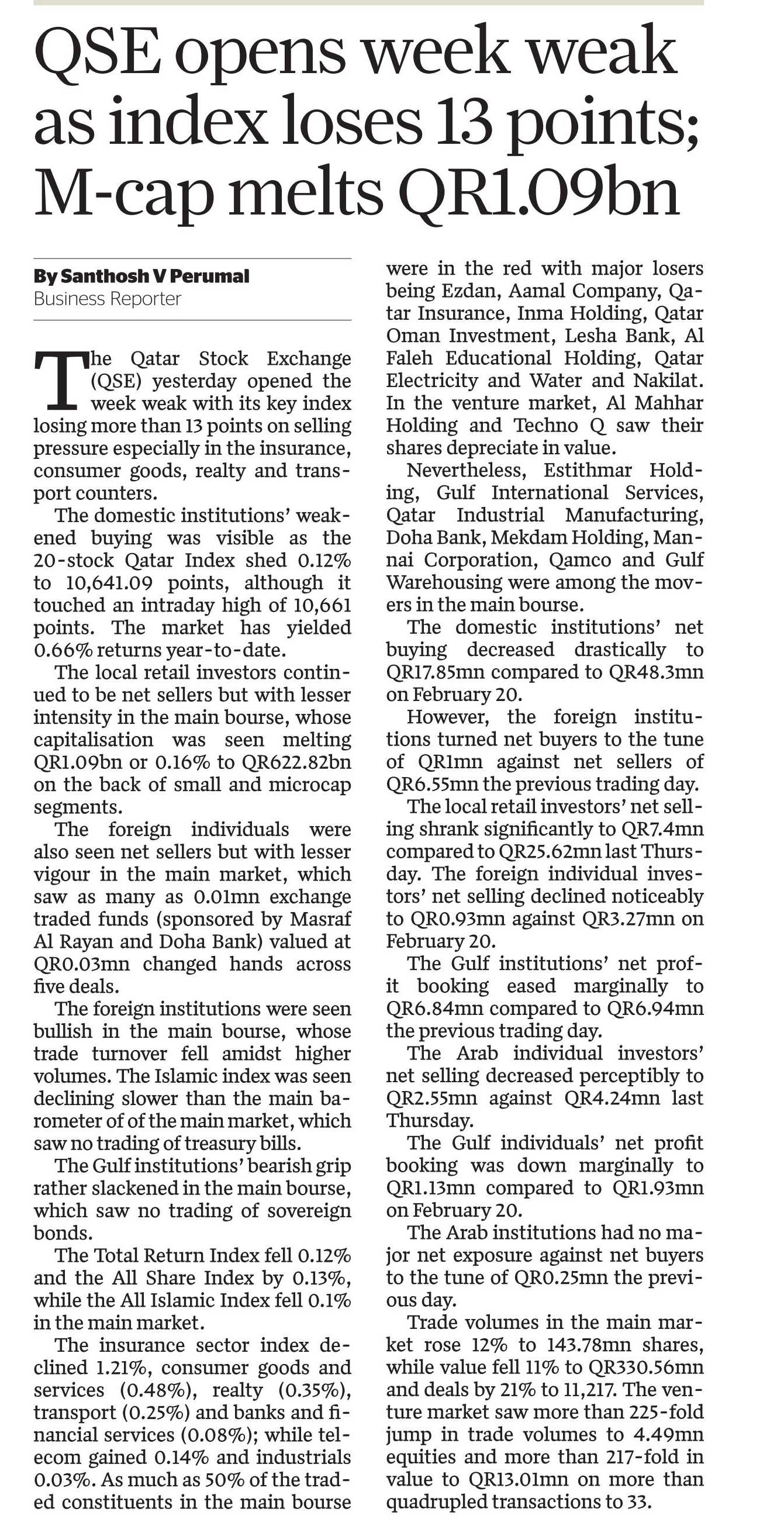 QSE opens week weak as index loses 13 points; M-cap melts QR1.09bn

By Santhosh V Perumal
Business Reporter

The Qatar Stock Exchange (QSE) yesterday opened the week weak with its key index losing more than 13 points on selling pressure especially in the insurance, consumer goods, realty and transport counters.

The domestic institutions' weakened buying was visible as the 20-stock Qatar Index shed 0.12% to 10,641.09 points, although it touched an intraday high of 10,661 points. The market has yielded 0.66% returns year-to-date.

The local retail investors continued to be net sellers but with lesser intensity in the main bourse, whose capitalisation was seen melting QR1.09bn or 0.16% to QR622.82bn on the back of small and microcap segments.

The foreign individuals were also seen net sellers but with lesser vigour in the main market, which saw as many as 0.01mn exchange traded funds (sponsored by Masraf Al Rayan and Doha Bank) valued at QR0.03mn changed hands across five deals.

The foreign institutions were seen bullish in the main bourse, whose trade turnover fell amidst higher volumes. The Islamic index was seen declining slower than the main barometer of of the main market, which saw no trading of treasury bills.

The Gulf institutions' bearish grip rather slackened in the main bourse, which saw no trading of sovereign bonds.

The Total Return Index fell 0.12% and the All Share Index by 0.13%, while the All Islamic Index fell 0.1% in the main market.

The insurance sector index declined 1.21%, consumer goods and services (0.48%), realty (0.35%), transport (0.25%) and banks and financial services (0.08%); while telecom gained 0.14% and industrials 0.03%. As much as 50% of the traded constituents in the main bourse were in the red with major losers being Ezdan, Aamal Company, Qatar Insurance, Inma Holding, Qatar Oman Investment, Lesha Bank, Al Faleh Educational Holding, Qatar Electricity and Water and Nakilat. In the venture market, Al Mahhar Holding and Techno Q saw their shares depreciate in value.

Nevertheless, Estithmar Holding, Gulf International Services, Qatar Industrial Manufacturing, Doha Bank, Mekdam Holding, Mannai Corporation, Qamco and Gulf Warehousing were among the movers in the main bourse.

The domestic institutions' net buying decreased drastically to QR17.85mn compared to QR48.3mn on February 20.

However, the foreign institutions turned net buyers to the tune of QR1mn against net sellers of QR6.55mn the previous trading day.

The local retail investors' net selling shrank significantly to QR7.4mn compared to QR25.62mn last Thursday. The foreign individual investors' net selling declined noticeably to QR0.93mn against QR3.27mn on February 20.

The Gulf institutions' net profit booking eased marginally to QR6.84mn compared to QR6.94mn the previous trading day.

The Arab individual investors' net selling decreased perceptibly to QR2.55mn against QR4.24mn last Thursday.

The Gulf individuals' net profit booking was down marginally to QR1.13mn compared to QR1.93mn on February 20.

The Arab institutions had no major net exposure against net buyers to the tune of QR0.25mn the previous day.

Trade volumes in the main market rose 12% to 143.78mn shares, while value fell 11% to QR330.56mn and deals by 21% to 11,217. The venture market saw more than 225-fold jump in trade volumes to 4.49mn equities and more than 217-fold in value to QR13.01mn on more than quadrupled transactions to 33.